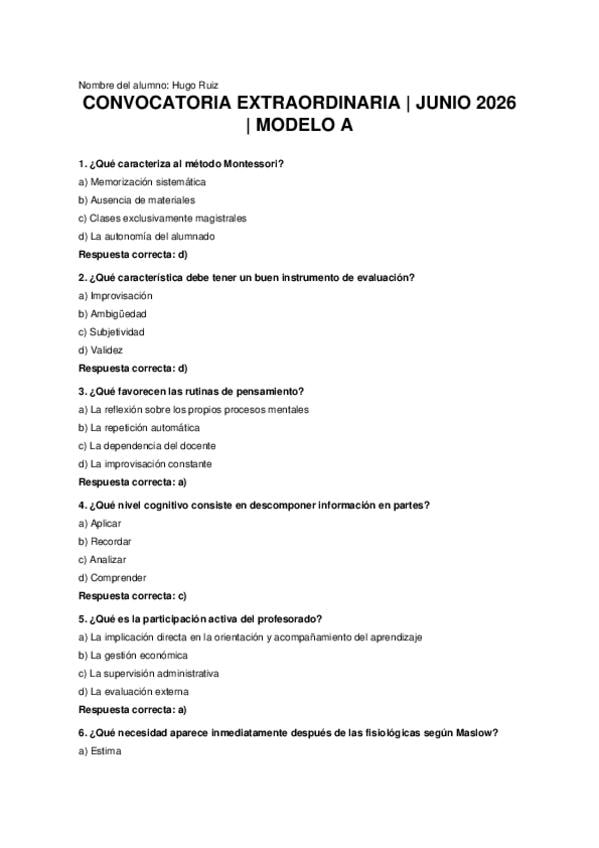 Nombre del alumno: Hugo Ruiz

CONVOCATORIA EXTRAORDINARIA | JUNIO 2026 | MODELO A

1. ¿Qué caracteriza al método Montessori?

a) Memorización sistemática

b) Ausencia de materiales

c) Clases exclusivamente magistrales

d) La autonomía del alumnado

Respuesta correcta: d)

2. ¿Qué característica debe tener un buen instrumento de evaluación?

a) Improvisación

b) Ambigüedad

c) Subjetividad

d) Validez

Respuesta correcta: d)

3. ¿Qué favorecen las rutinas de pensamiento?

a) La reflexión sobre los propios procesos mentales

b) La repetición automática

c) La dependencia del docente

d) La improvisación constante

Respuesta correcta: a)

4. ¿Qué nivel cognitivo consiste en descomponer información en partes?

a) Aplicar

b) Recordar

c) Analizar

d) Comprender

Respuesta correcta: c)

5. ¿Qué es la participación activa del profesorado?

a) La implicación directa en la orientación y acompañamiento del aprendizaje

b) La gestión económica

c) La supervisión administrativa

d) La evaluación externa

Respuesta correcta: a)

6. ¿Qué necesidad aparece inmediatamente después de las fisiológicas según Maslow?

a) Estima